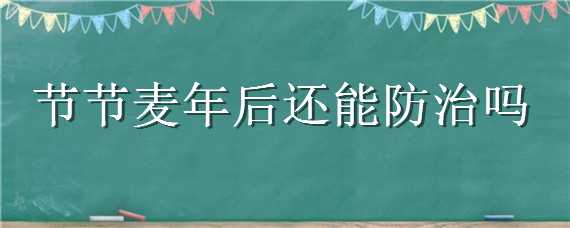 节节麦年后还能防治吗